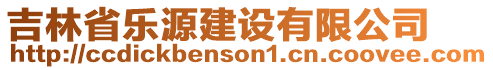 吉林省乐源建设有限公司
http://ccdickbenson1.cn.coovee.com